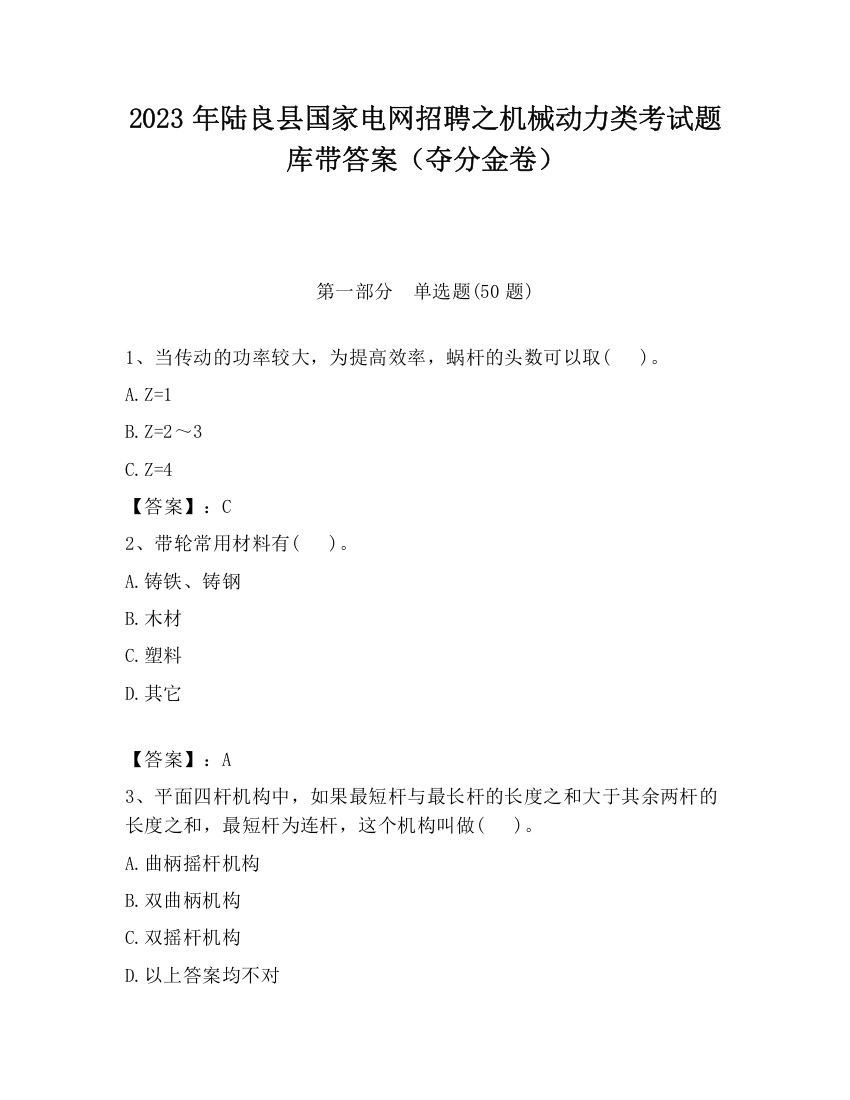 2023 年陆良县国家电网招聘之机械动力类考试题库带答案（夺分金卷）

第一部分　单选题(50 题)

1、当传动的功率较大，为提高效率，蜗杆的头数可以取(　　)。

A. Z=1

B. Z=2～3

C. Z=4

【答案】：C

2、带轮常用材料有(　　)。

A. 铸铁、铸钢

B. 木材

C. 塑料

D. 其它

【答案】：A

3、平面四杆机构中，如果最短杆与最长杆的长度之和大于其余两杆的长度之和，最短杆为连杆，这个机构叫做(　　)。

A. 曲柄摇杆机构

B. 双曲柄机构

C. 双摇杆机构

D. 以上答案均不对